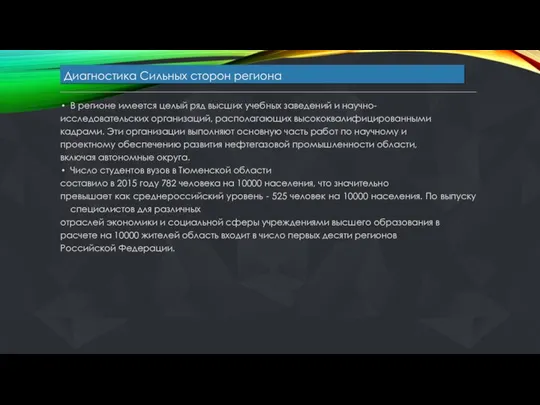 Диагностика Сильных сторон региона

• В регионе имеется целый ряд высших учебных заведений и научно-исследовательских организаций, располагающих высококвалифицированными кадрами. Эти организации выполняют основную часть работ по научному и проектному обеспечению развития нефтегазовой промышленности области, включая автономные округа.

• Число студентов вузов в Тюменской области
составило в 2015 году 782 человека на 10000 населения, что значительно превышает как среднероссийский уровень - 525 человек на 10000 населения. По выпуску специалистов для различных
отраслей экономики и социальной сферы учреждениями высшего образования в расчете на 10000 жителей область входит в число первых десяти регионов Российской Федерации.